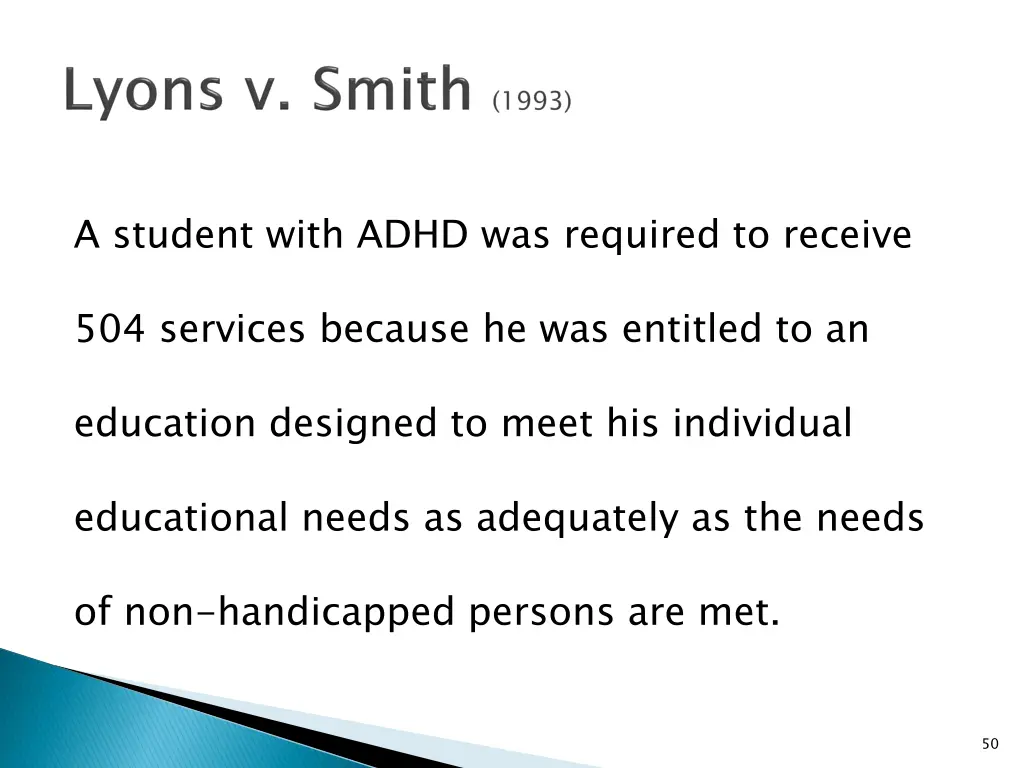 Lyons v. Smith (1993)

A student with ADHD was required to receive 504 services because he was entitled to an education designed to meet his individual educational needs as adequately as the needs of non-handicapped persons are met.

50